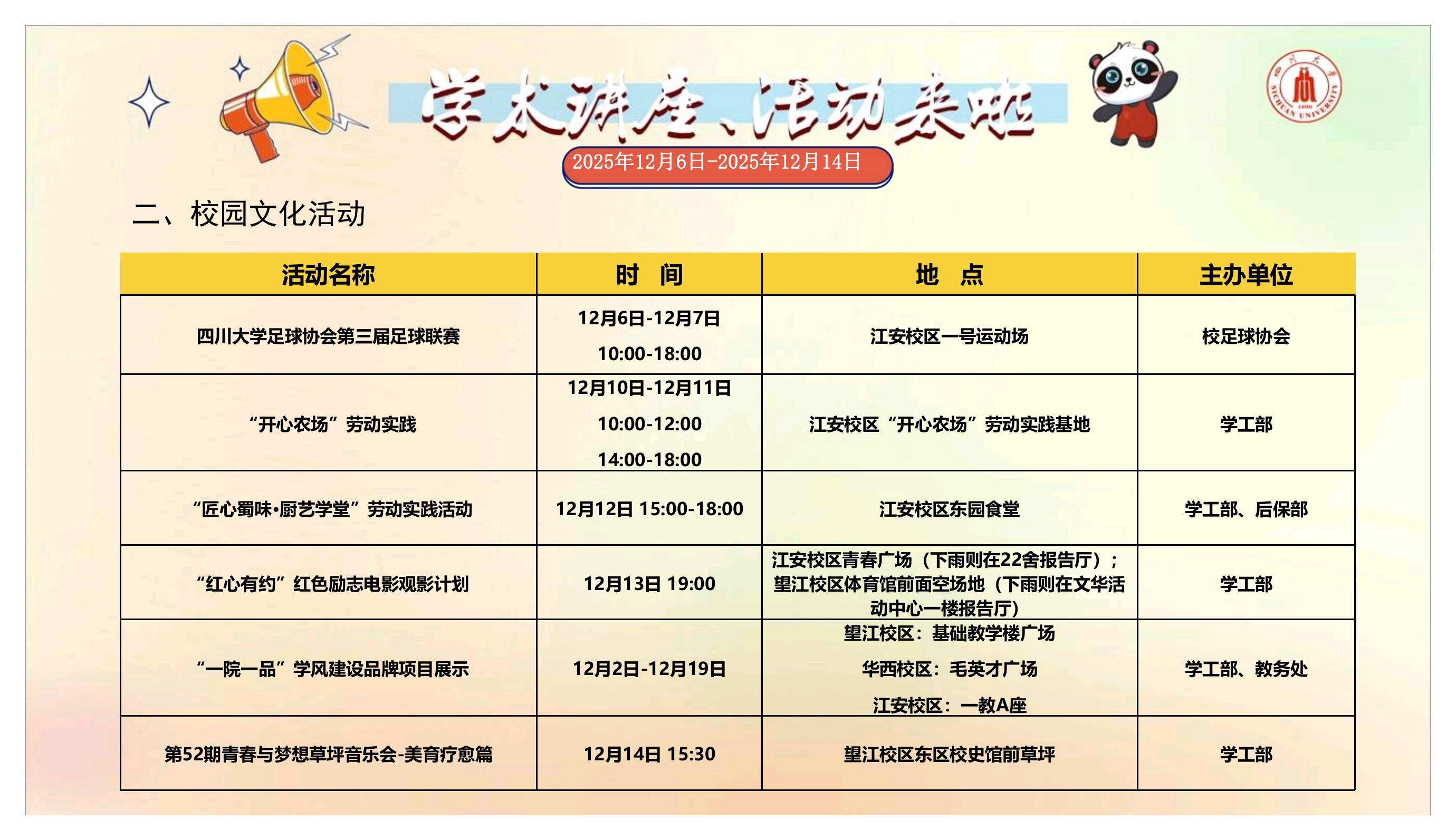 学术讲座、活动来啦

2025年12月6日-2025年12月14日

二、校园文化活动

| 活动名称 | 时 间 | 地 点 | 主办单位 |
|---|---|---|---|
| 四川大学足球协会第三届足球联赛 | 12月6日-12月7日 10:00-18:00 | 江安校区一号运动场 | 校足球协会 |
| “开心农场”劳动实践 | 12月10日-12月11日 10:00-12:00 14:00-18:00 | 江安校区“开心农场”劳动实践基地 | 学工部 |
| “匠心蜀味·厨艺学堂”劳动实践活动 | 12月12日 15:00-18:00 | 江安校区东园食堂 | 学工部、后保部 |
| “红心有约”红色励志电影观影计划 | 12月13日 19:00 | 江安校区青春广场（下雨则在22舍报告厅）；望江校区体育馆前面空场地（下雨则在文华活动中心一楼报告厅） | 学工部 |
| “一院一品”学风建设品牌项目展示 | 12月2日-12月19日 | 望江校区：基础教学楼广场 华西校区：毛英才广场 江安校区：一教A座 | 学工部、教务处 |
| 第52期青春与梦想草坪音乐会-美育疗愈篇 | 12月14日 15:30 | 望江校区东区校史馆前草坪 | 学工部 |